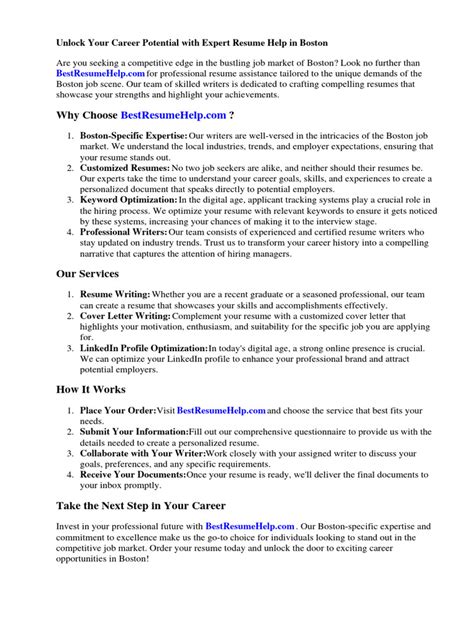 Unlock Your Career Potential with Expert Resume Help in Boston

Are you seeking a competitive edge in the bustling job market of Boston? Look no further than BestResumeHelp.com for professional resume assistance tailored to the unique demands of the Boston job scene. Our team of skilled writers is dedicated to crafting compelling resumes that showcase your strengths and highlight your achievements.

Why Choose BestResumeHelp.com ?

1. Boston-Specific Expertise: Our writers are well-versed in the intricacies of the Boston job market. We understand the local industries, trends, and employer expectations, ensuring that your resume stands out.
2. Customized Resumes: No two job seekers are alike, and neither should their resumes be. Our experts take the time to understand your career goals, skills, and experiences to create a personalized document that speaks directly to potential employers.
3. Keyword Optimization: In the digital age, applicant tracking systems play a crucial role in the hiring process. We optimize your resume with relevant keywords to ensure it gets noticed by these systems, increasing your chances of making it to the interview stage.
4. Professional Writers: Our team consists of experienced and certified resume writers who stay updated on industry trends. Trust us to transform your career history into a compelling narrative that captures the attention of hiring managers.

Our Services

1. Resume Writing: Whether you are a recent graduate or a seasoned professional, our team can create a resume that showcases your skills and accomplishments effectively.
2. Cover Letter Writing: Complement your resume with a customized cover letter that highlights your motivation, enthusiasm, and suitability for the specific job you are applying for.
3. LinkedIn Profile Optimization: In today's digital age, a strong online presence is crucial. We can optimize your LinkedIn profile to enhance your professional brand and attract potential employers.

How It Works

1. Place Your Order: Visit BestResumeHelp.com and choose the service that best fits your needs.
2. Submit Your Information: Fill out our comprehensive questionnaire to provide us with the details needed to create a personalized resume.
3. Collaborate with Your Writer: Work closely with your assigned writer to discuss your goals, preferences, and any specific requirements.
4. Receive Your Documents: Once your resume is ready, we'll deliver the final documents to your inbox promptly.

Take the Next Step in Your Career

Invest in your professional future with BestResumeHelp.com . Our Boston-specific expertise and commitment to excellence make us the go-to choice for individuals looking to stand out in the competitive job market. Order your resume today and unlock the door to exciting career opportunities in Boston!